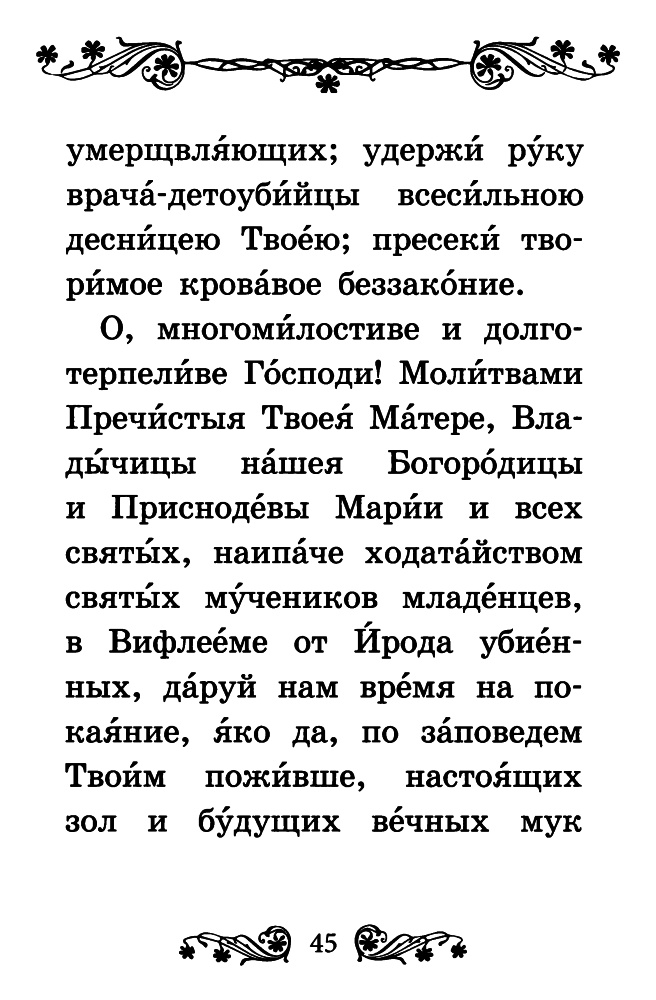 умерщвля́ющих; удержи́ ру́ку врача́-детоуби́йцы всеси́льною десни́цею Твое́ю; пресеки́ твори́мое крова́вое беззако́ние.

О, многоми́лостиве и долготерпели́ве Го́споди! Моли́твами Пречи́стыя Твоея́ Ма́тере, Влады́чицы на́шея Богоро́дицы и Присноде́вы Мари́и и всех святы́х, наипа́че ходата́йством святы́х му́чеников младе́нцев, в Вифлее́ме от И́рода убие́нных, да́руй нам вре́мя на покая́ние, я́ко да, по за́поведем Твои́м пожи́вше, настоя́щих зол и бу́дущих ве́чных мук

45